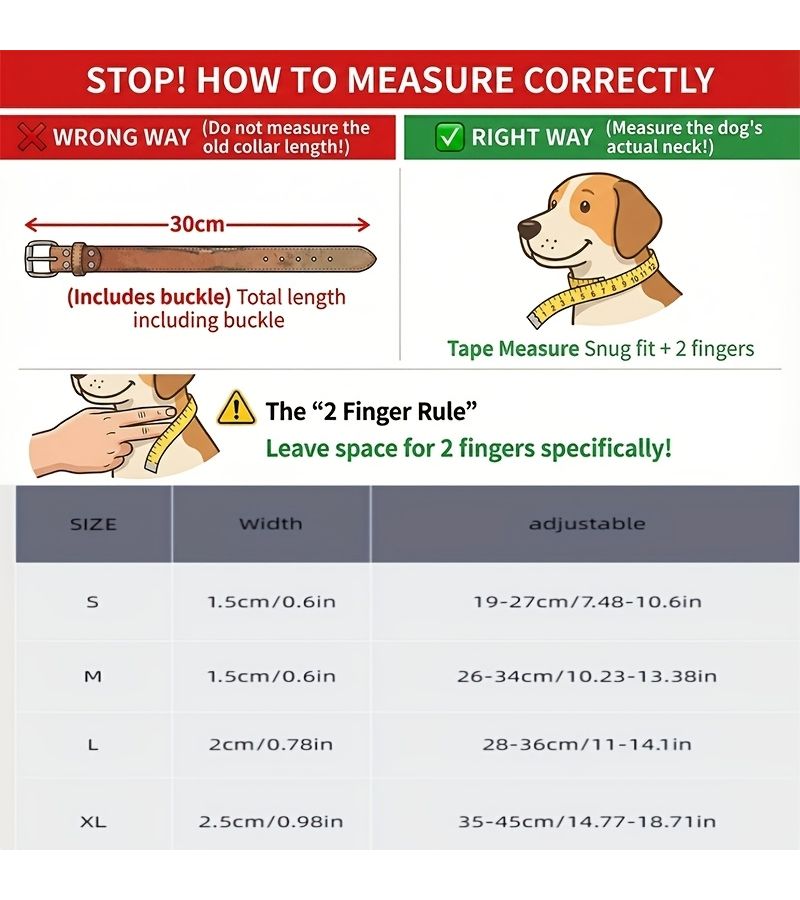 STOP! HOW TO MEASURE CORRECTLY

WRONG WAY (Do not measure the old collar length!)

RIGHT WAY (Measure the dog's actual neck!)

30cm

(Includes buckle) Total length including buckle

Tape Measure Snug fit + 2 fingers

The “2 Finger Rule”
Leave space for 2 fingers specifically!

| SIZE | Width | adjustable |
|---|---|---|
| S | 1.5cm/0.6in | 19-27cm/7.48-10.6in |
| M | 1.5cm/0.6in | 26-34cm/10.23-13.38in |
| L | 2cm/0.78in | 28-36cm/11-14.1in |
| XL | 2.5cm/0.98in | 35-45cm/14.77-18.71in |